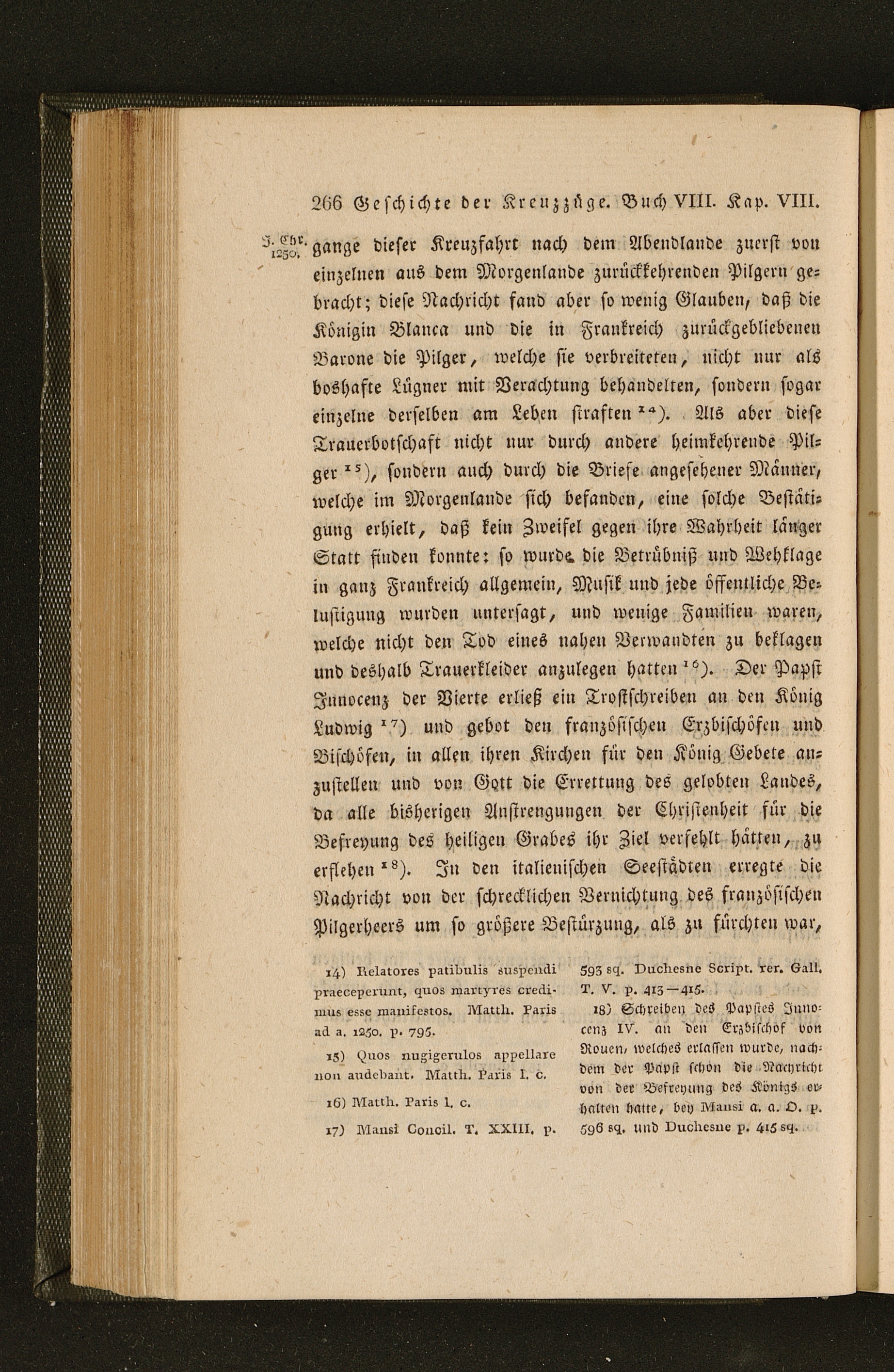 266 Geschichte der Kreuzzüge. Buch VIII. Kap. VIII.

J. Chr. 1250.

gange dieser Kreuzfahrt nach dem Abendlande zuerst von einzelnen aus dem Morgenlande zurückkehrenden Pilgern gebracht; diese Nachricht fand aber so wenig Glauben, daß die Königin Blanca und die in Frankreich zurückgebliebenen Barone die Pilger, welche sie verbreiteten, nicht nur als boshafte Lügner mit Verachtung behandelten, sondern sogar einzelne derselben am Leben straften $^{14}$). Als aber diese Trauerbotschaft nicht nur durch andere heimkehrende Pilger $^{15}$), sondern auch durch die Briefe angesehener Männer, welche im Morgenlande sich befanden, eine solche Bestätigung erhielt, daß kein Zweifel gegen ihre Wahrheit länger Statt finden konnte: so wurde die Betrübniß und Wehklage in ganz Frankreich allgemein, Musik und jede öffentliche Belustigung wurden untersagt, und wenige Familien waren, welche nicht den Tod eines nahen Verwandten zu beklagen und deshalb Trauerkleider anzulegen hatten $^{16}$). Der Papst Innocenz der Vierte erließ ein Trostschreiben an den König Ludwig $^{17}$) und gebot den französischen Erzbischöfen und Bischöfen, in allen ihren Kirchen für den König Gebete anzustellen und von Gott die Errettung des gelobten Landes, da alle bisherigen Anstrengungen der Christenheit für die Befreyung des heiligen Grabes ihr Ziel verfehlt hätten, zu erflehen $^{18}$). In den italienischen Seestädten erregte die Nachricht von der schrecklichen Vernichtung des französischen Pilgerheers um so größere Bestürzung, als zu fürchten war,

14) Relatores patibulis suspendi praeceperunt, quos martyres credimus esse manifestos. Matth. Paris ad a. 1250. p. 795.

15) Quos nugigerulos appellare non audebant. Matth. Paris l. c.

16) Matth. Paris l. c.

17) Mansi Concil. T. XXIII. p. 593 sq. Duchesne Script. rer. Gall. T. V. p. 413—415.

18) Schreiben des Papstes Innocenz IV. an den Erzbischof von Rouen, welches erlassen wurde, nachdem der Papst schon die Nachricht von der Befreyung des Königs erhalten hatte, bey Mansi a. a. O. p. 596 sq. und Duchesne p. 415 sq.